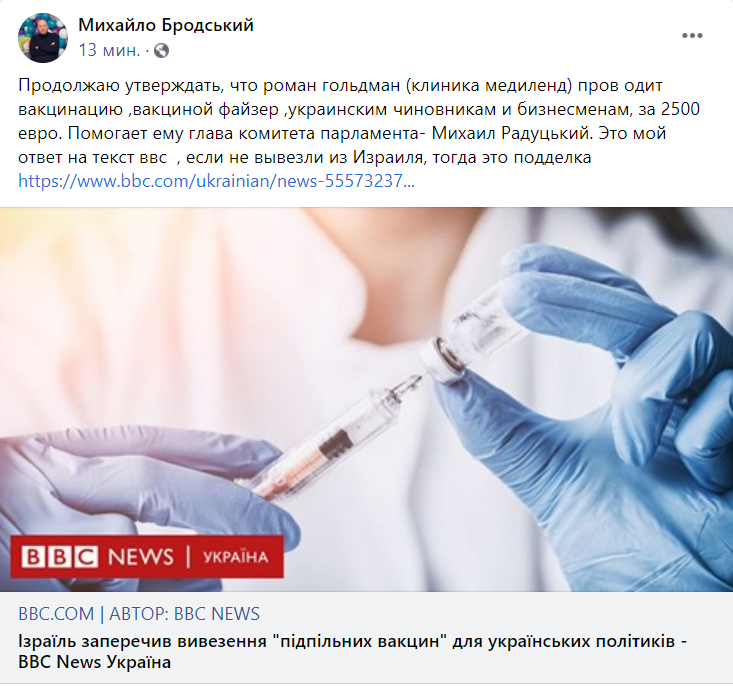 Михайло Бродський
13 мин. ·

Продолжаю утверждать, что роман гольдман (клиника медиленд) пров одит вакцинацию ,вакциной файзер ,украинским чиновникам и бизнесменам, за 2500 евро. Помогает ему глава комитета парламента- Михаил Радуцький. Это мой ответ на текст ввс , если не вывезли из Израиля, тогда это подделка
https://www.bbc.com/ukrainian/news-55573237...

BBC NEWS | УКРАЇНА

BBC.COM | АВТОР: BBC NEWS
Ізраїль заперечив вивезення "підпільних вакцин" для українських політиків - BBC News Україна